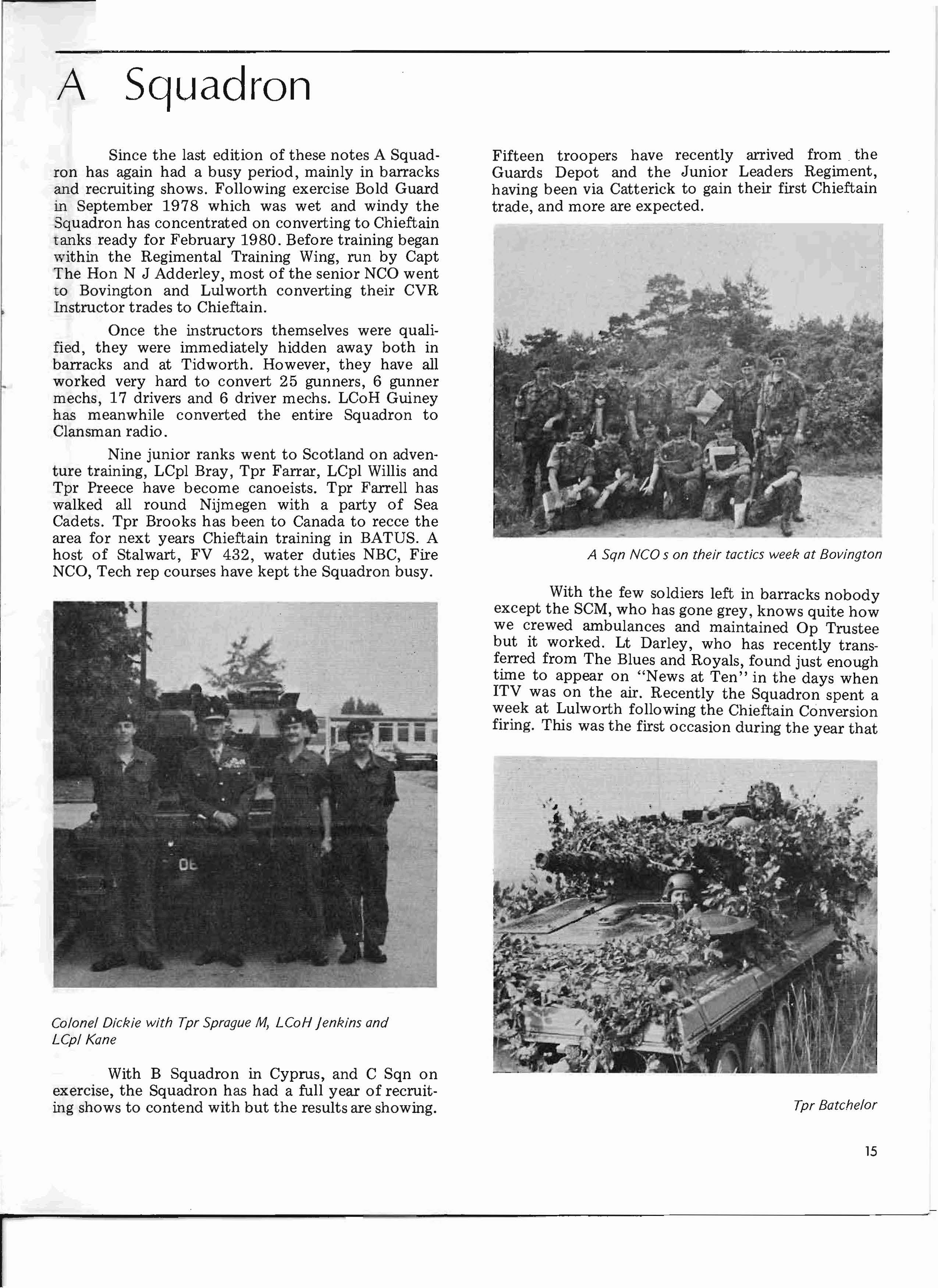 A Squadron

Since the last edition of these notes A Squadron has again had a busy period, mainly in barracks and recruiting shows. Following exercise Bold Guard in September 1978 which was wet and windy the Squadron has concentrated on converting to Chieftain tanks ready for February 1980. Before training began within the Regimental Training Wing, run by Capt The Hon N J Adderley, most of the senior NCO went to Bovington and Lulworth converting their CVR Instructor trades to Chieftain.

Once the instructors themselves were qualified, they were immediately hidden away both in barracks and at Tidworth. However, they have all worked very hard to convert 25 gunners, 6 gunner mechs, 17 drivers and 6 driver mechs. LCoH Guiney has meanwhile converted the entire Squadron to Clansman radio.

Nine junior ranks went to Scotland on adventure training, LCpl Bray, Tpr Farrar, LCpl Willis and Tpr Preece have become canoeists. Tpr Farrell has walked all round Nijmegen with a party of Sea Cadets. Tpr Brooks has been to Canada to recce the area for next years Chieftain training in BATUS. A host of Stalwart, FV 432, water duties NBC, Fire NCO, Tech rep courses have kept the Squadron busy.

OE

Colonel Dickie with Tpr Sprague M, LCoH Jenkins and LCpl Kane

With B Squadron in Cyprus, and C Sqn on exercise, the Squadron has had a full year of recruiting shows to contend with but the results are showing.

Fifteen troopers have recently arrived from the Guards Depot and the Junior Leaders Regiment, having been via Catterick to gain their first Chieftain trade, and more are expected.

A Sqn NCO s on their tactics week at Bovington

With the few soldiers left in barracks nobody except the SCM, who has gone grey, knows quite how we crewed ambulances and maintained Op Trustee but it worked. Lt Darley, who has recently transferred from The Blues and Royals, found just enough time to appear on "News at Ten" in the days when ITV was on the air. Recently the Squadron spent a week at Lulworth following the Chieftain Conversion firing. This was the first occasion during the year that

Tpr Batchelor

15